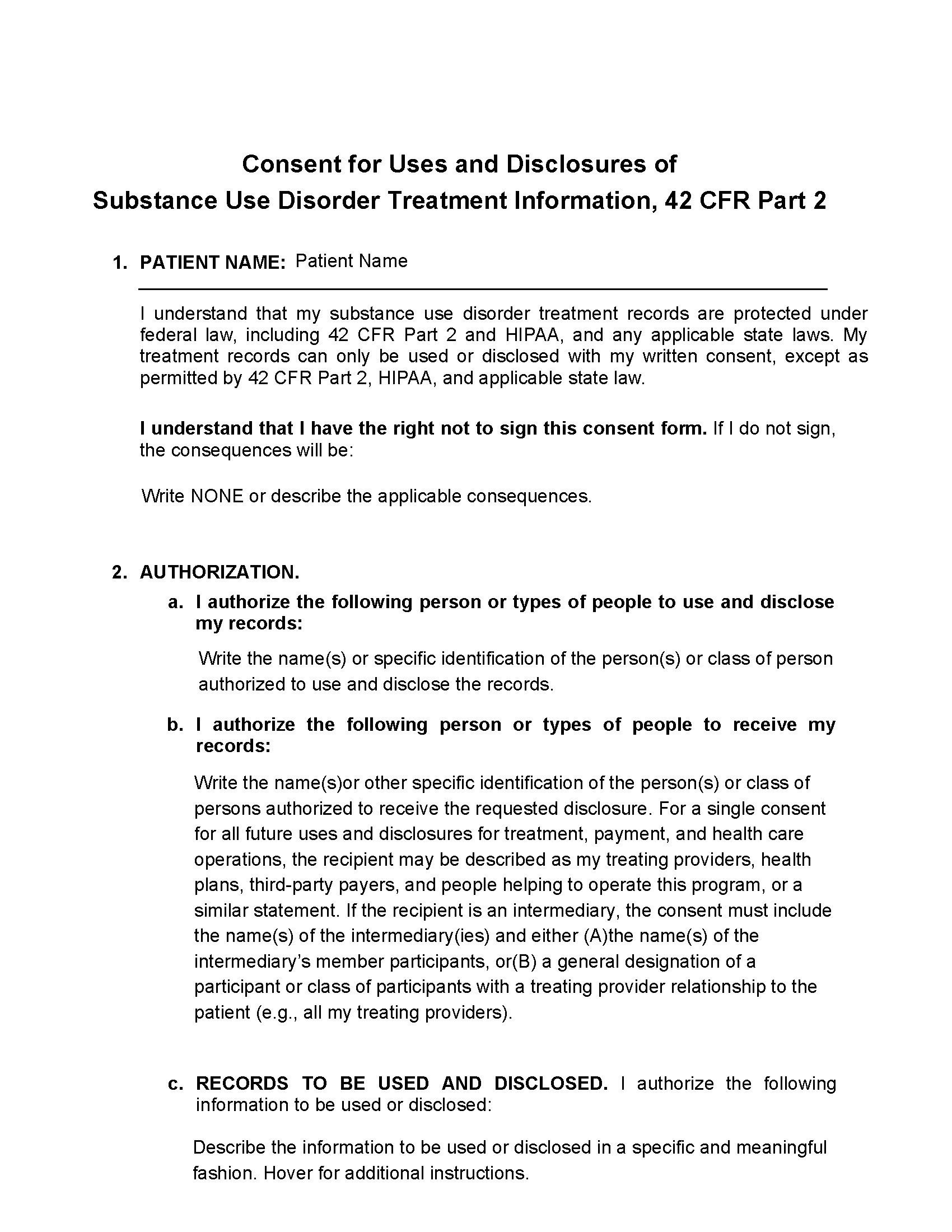 Consent for Uses and Disclosures of
Substance Use Disorder Treatment Information, 42 CFR Part 2

1. PATIENT NAME: Patient Name

I understand that my substance use disorder treatment records are protected under federal law, including 42 CFR Part 2 and HIPAA, and any applicable state laws. My treatment records can only be used or disclosed with my written consent, except as permitted by 42 CFR Part 2, HIPAA, and applicable state law.

I understand that I have the right not to sign this consent form. If I do not sign, the consequences will be:

Write NONE or describe the applicable consequences.

2. AUTHORIZATION.

a. I authorize the following person or types of people to use and disclose my records:

Write the name(s) or specific identification of the person(s) or class of person authorized to use and disclose the records.

b. I authorize the following person or types of people to receive my records:

Write the name(s)or other specific identification of the person(s) or class of persons authorized to receive the requested disclosure. For a single consent for all future uses and disclosures for treatment, payment, and health care operations, the recipient may be described as my treating providers, health plans, third-party payers, and people helping to operate this program, or a similar statement. If the recipient is an intermediary, the consent must include the name(s) of the intermediary(ies) and either (A)the name(s) of the intermediary's member participants, or(B) a general designation of a participant or class of participants with a treating provider relationship to the patient (e.g., all my treating providers).

c. RECORDS TO BE USED AND DISCLOSED. I authorize the following information to be used or disclosed:

Describe the information to be used or disclosed in a specific and meaningful fashion. Hover for additional instructions.